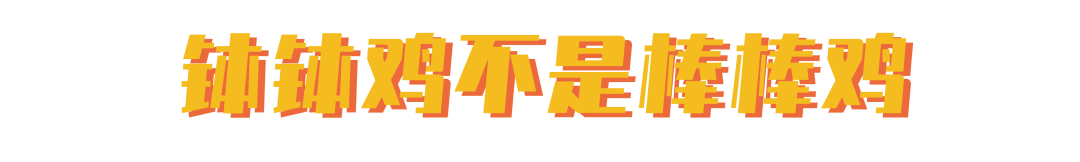 钵钵鸡不是棒棒鸡